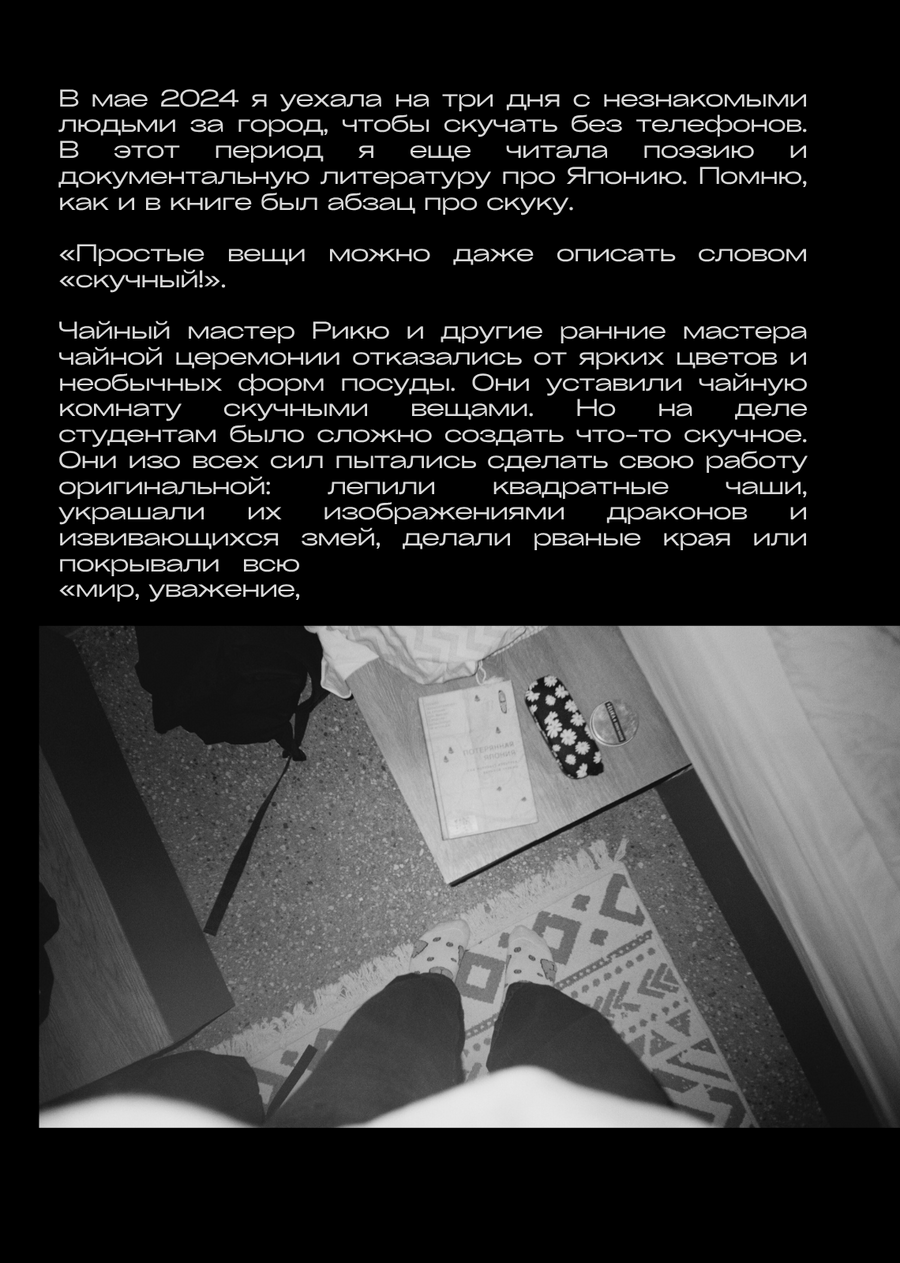 В мае 2024 я уехала на три дня с незнакомыми людьми за город, чтобы скучать без телефонов. В этот период я еще читала поэзию и документальную литературу про Японию. Помню, как и в книге был абзац про скуку.

«Простые вещи можно даже описать словом «скучный!».

Чайный мастер Рикю и другие ранние мастера чайной церемонии отказались от ярких цветов и необычных форм посуды. Они уставили чайную комнату скучными вещами. Но на деле студентам было сложно создать что-то скучное. Они изо всех сил пытались сделать свою работу оригинальной: лепили квадратные чаши, украшали их изображениями драконов и извивающихся змей, делали рваные края или покрывали всю
«мир, уважение,